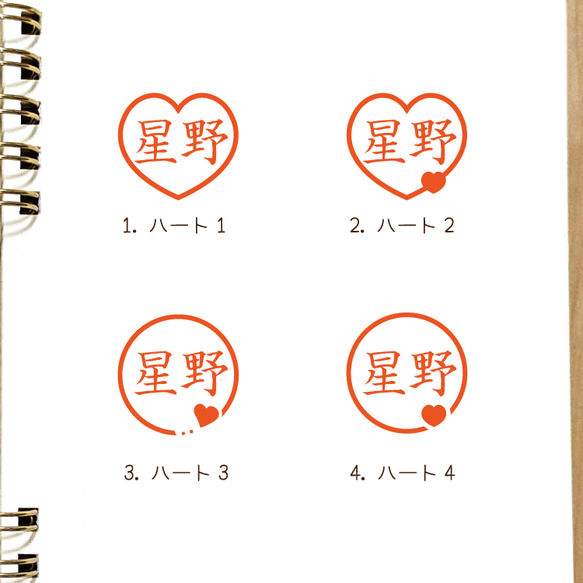 星野

1. ハート 1

星野

2. ハート 2

星野

3. ハート 3

星野

4. ハート 4